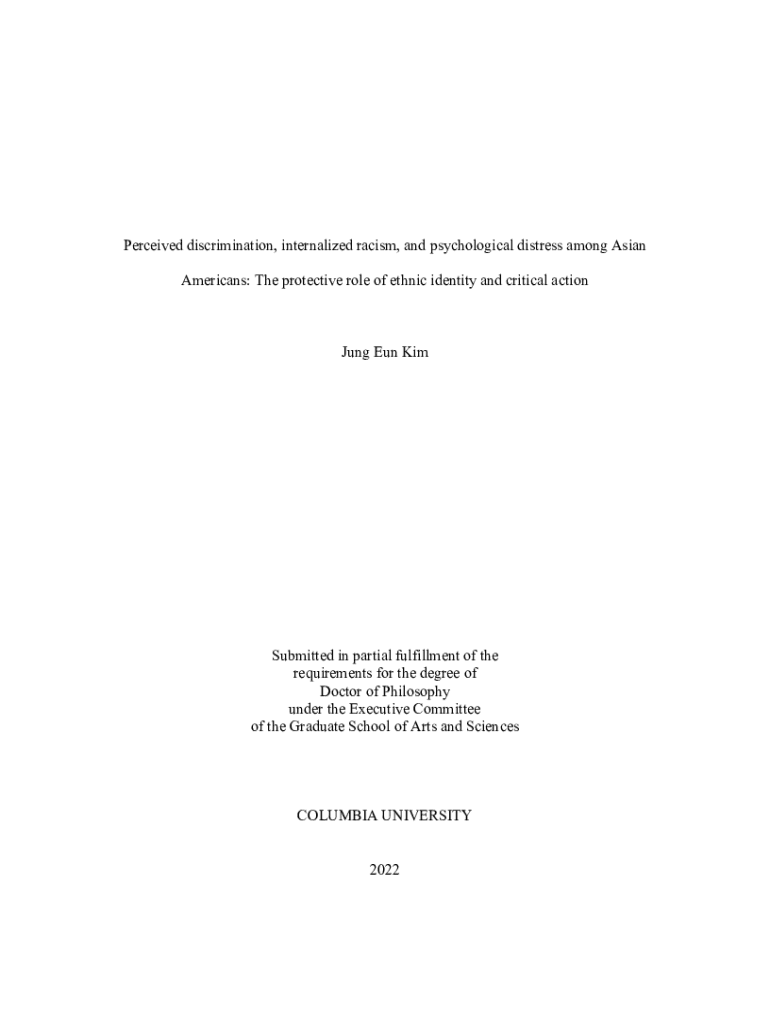 Perceived discrimination, internalized racism, and psychological distress among Asian Americans: The protective role of ethnic identity and critical action

Jung Eun Kim

Submitted in partial fulfillment of the
requirements for the degree of
Doctor of Philosophy
under the Executive Committee
of the Graduate School of Arts and Sciences

COLUMBIA UNIVERSITY

2022